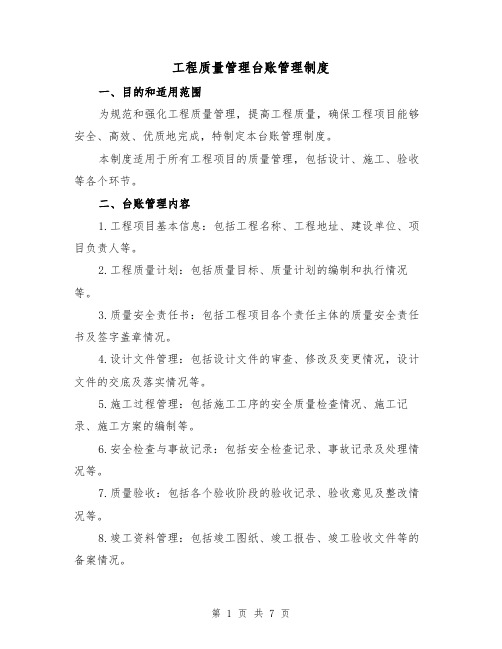 工程质量管理台账管理制度

一、目的和适用范围

为规范和强化工程质量管理，提高工程质量，确保工程项目能够安全、高效、优质地完成，特制定本台账管理制度。

本制度适用于所有工程项目的质量管理，包括设计、施工、验收等各个环节。

二、台账管理内容

1.工程项目基本信息：包括工程名称、工程地址、建设单位、项目负责人等。

2.工程质量计划：包括质量目标、质量计划的编制和执行情况等。

3.质量安全责任书：包括工程项目各个责任主体的质量安全责任书及签字盖章情况。

4.设计文件管理：包括设计文件的审查、修改及变更情况，设计文件的交底及落实情况等。

5.施工过程管理：包括施工工序的安全质量检查情况、施工记录、施工方案的编制等。

6.安全检查与事故记录：包括安全检查记录、事故记录及处理情况等。

7.质量验收：包括各个验收阶段的验收记录、验收意见及整改情况等。

8.竣工资料管理：包括竣工图纸、竣工报告、竣工验收文件等的备案情况。

第 1 页 共 7 页